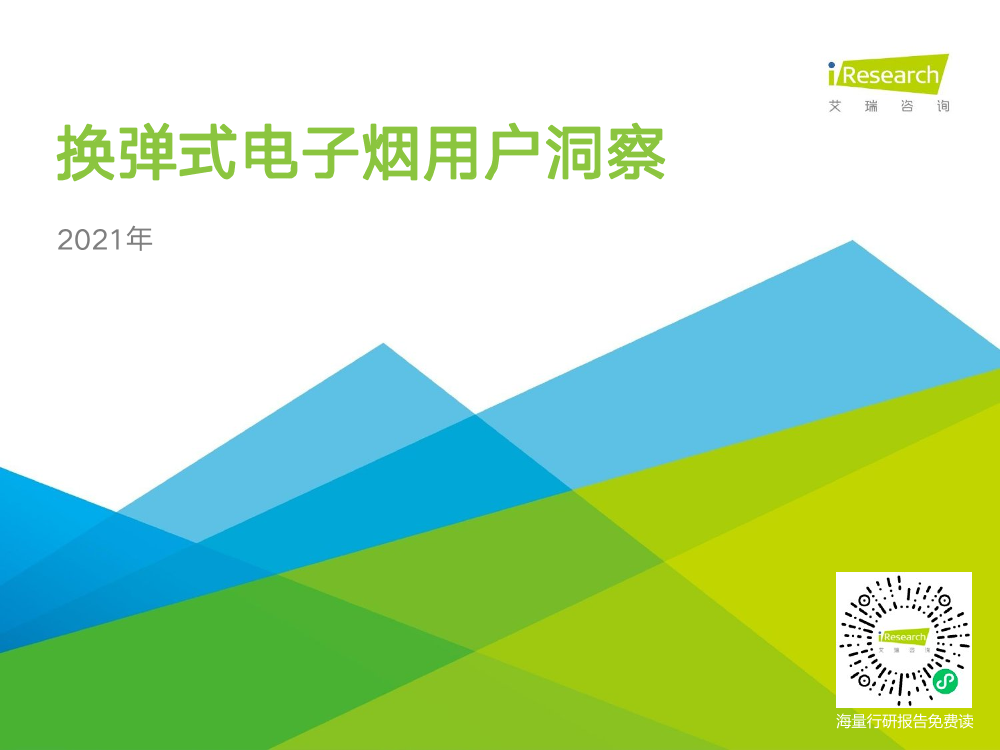 iResearch
艾瑞咨询

换弹式电子烟用户洞察

2021年

iResearch
艾瑞咨询

海量行研报告免费读